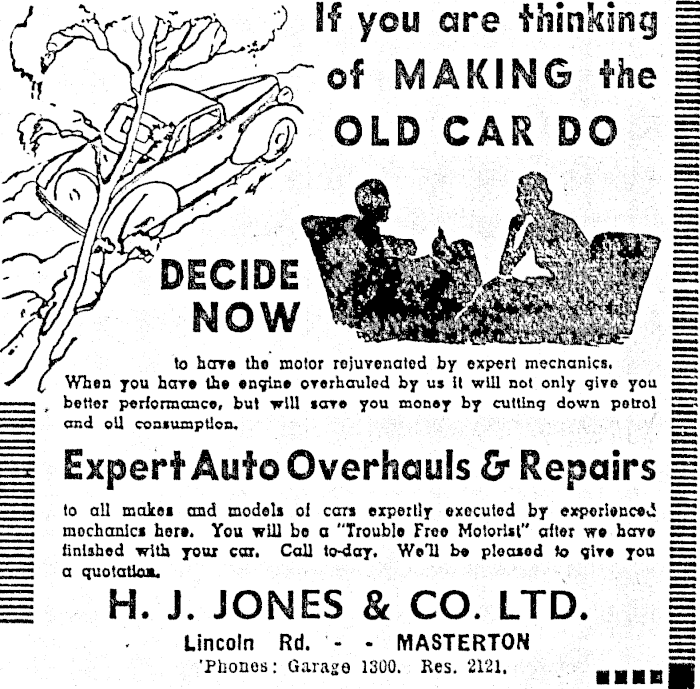 If you are thinking of MAKING the OLD CAR DO

DECIDE NOW

to have the motor rejuvenated by expert mechanics. When you have the engine overhauled by us it will not only give you better performance, but will save you money by cutting down petrol and oil consumption.

Expert Auto Overhauls & Repairs

to all makes and models of cars expertly executed by experienced mechanics here. You will be a "Trouble Free Motorist" after we have finished with your car. Call to-day. We'll be pleased to give you a quotation.

H. J. JONES & CO. LTD.

Lincoln Rd. - - MASTERTON

'Phones: Garage 1300. Res. 2121.